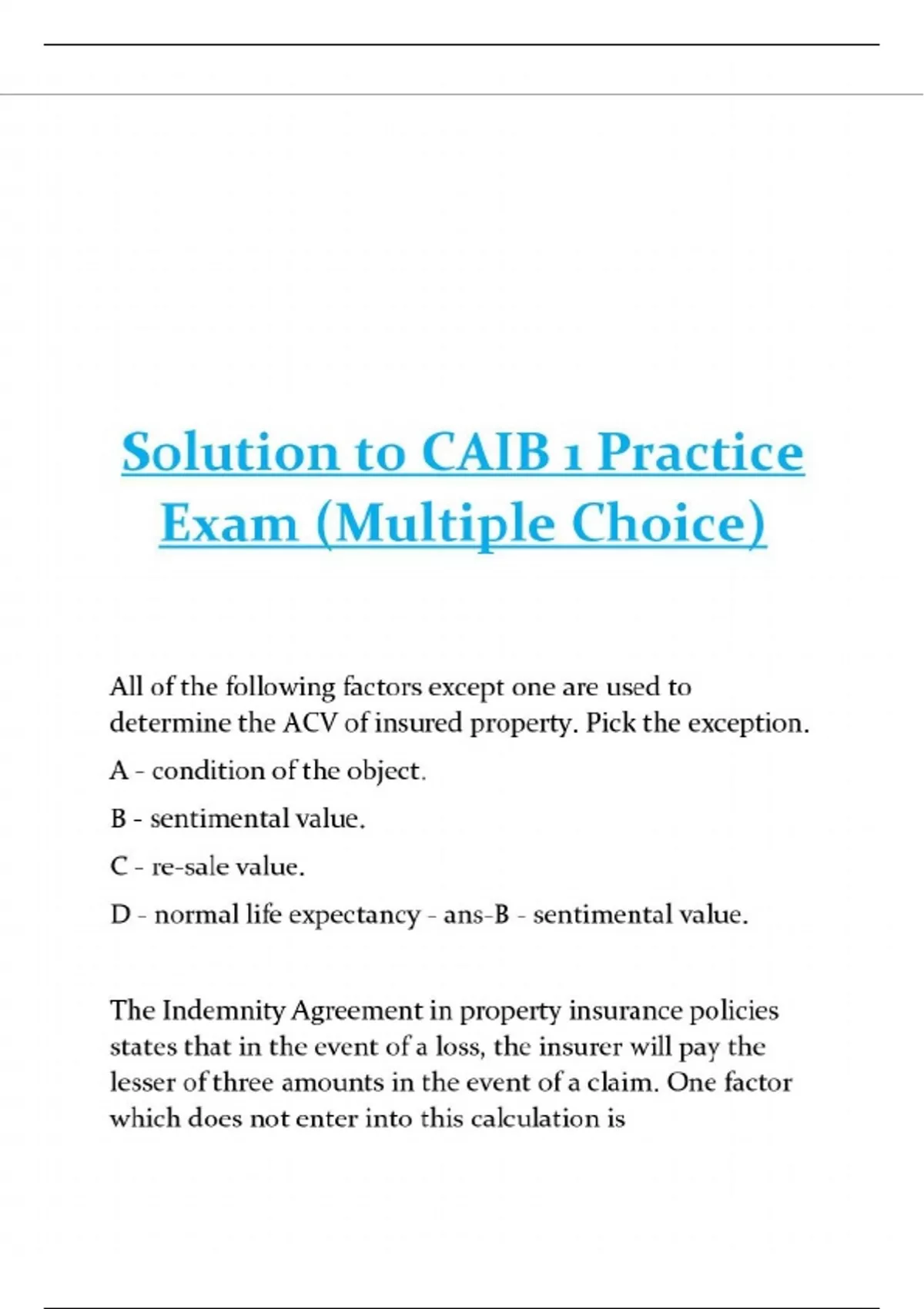 Solution to CAIB 1 Practice Exam (Multiple Choice)

All of the following factors except one are used to determine the ACV of insured property. Pick the exception.

A - condition of the object.

B - sentimental value.

C - re-sale value.

D - normal life expectancy - ans-B - sentimental value.

The Indemnity Agreement in property insurance policies states that in the event of a loss, the insurer will pay the lesser of three amounts in the event of a claim. One factor which does not enter into this calculation is